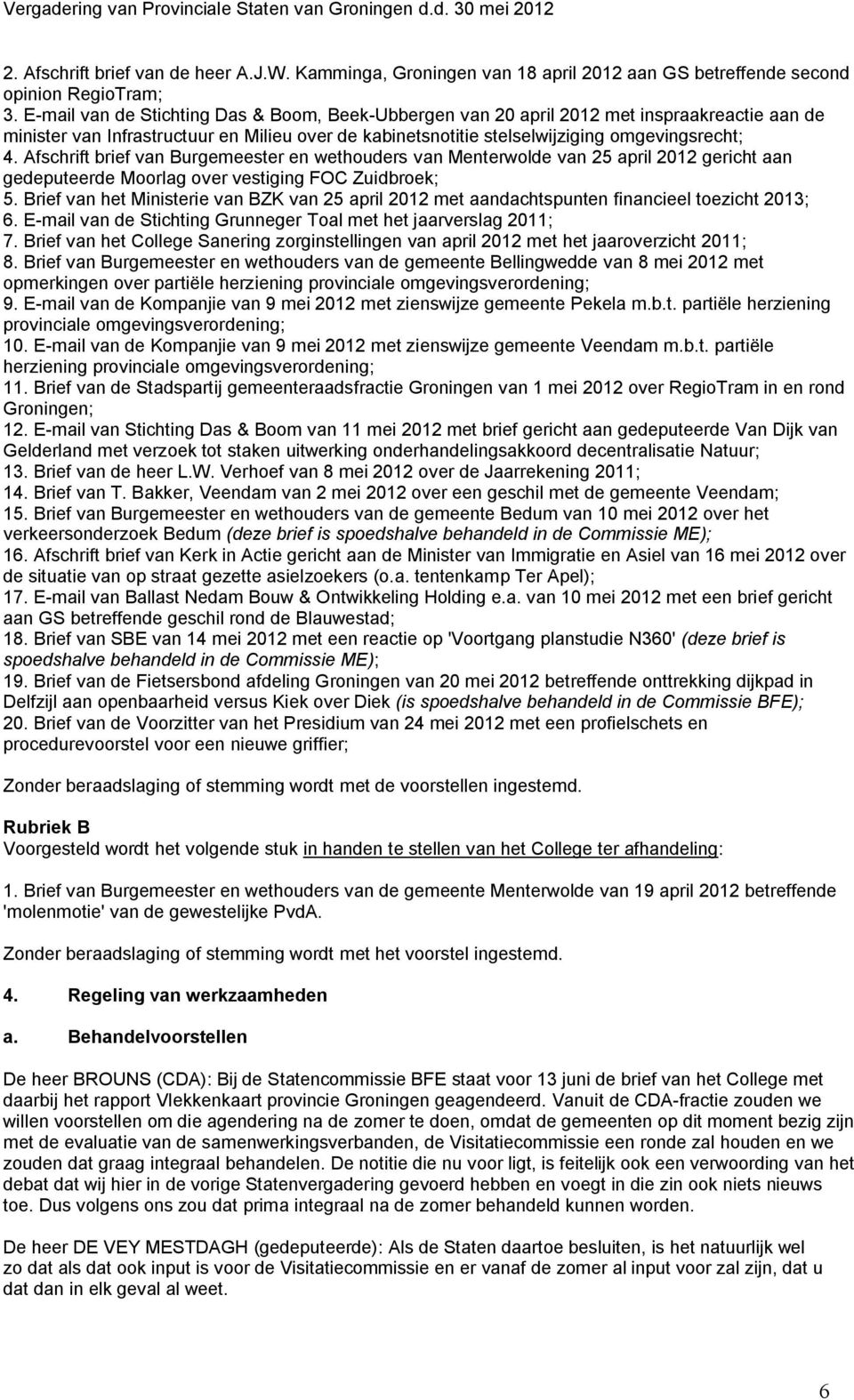 Vergadering van Provinciale Staten van Groningen d.d. 30 mei 2012

2. Afschrift brief van de heer A.J.W. Kamminga, Groningen van 18 april 2012 aan GS betreffende second opinion RegioTram;
3. E-mail van de Stichting Das & Boom, Beek-Ubbergen van 20 april 2012 met inspraakreactie aan de minister van Infrastructuur en Milieu over de kabinetsnotitie stelselwijziging omgevingsrecht;
4. Afschrift brief van Burgemeester en wethouders van Menterwolde van 25 april 2012 gericht aan gedeputeerde Moorlag over vestiging FOC Zuidbroek;
5. Brief van het Ministerie van BZK van 25 april 2012 met aandachtspunten financieel toezicht 2013;
6. E-mail van de Stichting Grunneger Toal met het jaarverslag 2011;
7. Brief van het College Sanering zorginstellingen van april 2012 met het jaaroverzicht 2011;
8. Brief van Burgemeester en wethouders van de gemeente Bellingwedde van 8 mei 2012 met opmerkingen over partiële herziening provinciale omgevingsverordening;
9. E-mail van de Kompanjie van 9 mei 2012 met zienswijze gemeente Pekela m.b.t. partiële herziening provinciale omgevingsverordening;
10. E-mail van de Kompanjie van 9 mei 2012 met zienswijze gemeente Veendam m.b.t. partiële herziening provinciale omgevingsverordening;
11. Brief van de Stadspartij gemeenteraadsfractie Groningen van 1 mei 2012 over RegioTram in en rond Groningen;
12. E-mail van Stichting Das & Boom van 11 mei 2012 met brief gericht aan gedeputeerde Van Dijk van Gelderland met verzoek tot staken uitwerking onderhandelingsakkoord decentralisatie Natuur;
13. Brief van de heer L.W. Verhoef van 8 mei 2012 over de Jaarrekening 2011;
14. Brief van T. Bakker, Veendam van 2 mei 2012 over een geschil met de gemeente Veendam;
15. Brief van Burgemeester en wethouders van de gemeente Bedum van 10 mei 2012 over het verkeersonderzoek Bedum (deze brief is spoedshalve behandeld in de Commissie ME);
16. Afschrift brief van Kerk in Actie gericht aan de Minister van Immigratie en Asiel van 16 mei 2012 over de situatie van op straat gezette asielzoekers (o.a. tentenkamp Ter Apel);
17. E-mail van Ballast Nedam Bouw & Ontwikkeling Holding e.a. van 10 mei 2012 met een brief gericht aan GS betreffende geschil rond de Blauwestad;
18. Brief van SBE van 14 mei 2012 met een reactie op 'Voortgang planstudie N360' (deze brief is spoedshalve behandeld in de Commissie ME);
19. Brief van de Fietsersbond afdeling Groningen van 20 mei 2012 betreffende onttrekking dijkpad in Delfzijl aan openbaarheid versus Kiek over Diek (is spoedshalve behandeld in de Commissie BFE);
20. Brief van de Voorzitter van het Presidium van 24 mei 2012 met een profielschets en procedurevoorstel voor een nieuwe griffier;

Zonder beraadslaging of stemming wordt met de voorstellen ingestemd.

Rubriek B
Voorgesteld wordt het volgende stuk in handen te stellen van het College ter afhandeling:

1. Brief van Burgemeester en wethouders van de gemeente Menterwolde van 19 april 2012 betreffende 'molenmotie' van de gewestelijke PvdA.

Zonder beraadslaging of stemming wordt met het voorstel ingestemd.

4. Regeling van werkzaamheden

a. Behandelvoorstellen

De heer BROUNS (CDA): Bij de Statencommissie BFE staat voor 13 juni de brief van het College met daarbij het rapport Vlekkenkaart provincie Groningen geagendeerd. Vanuit de CDA-fractie zouden we willen voorstellen om die agendering na de zomer te doen, omdat de gemeenten op dit moment bezig zijn met de evaluatie van de samenwerkingsverbanden, de Visitatiecommissie een ronde zal houden en we zouden dat graag integraal behandelen. De notitie die nu voor ligt, is feitelijk ook een verwoording van het debat dat wij hier in de vorige Statenvergadering gevoerd hebben en voegt in die zin ook niets nieuws toe. Dus volgens ons zou dat prima integraal na de zomer behandeld kunnen worden.

De heer DE VEY MESTDAGH (gedeputeerde): Als de Staten daartoe besluiten, is het natuurlijk wel zo dat als dat ook input is voor de Visitatiecommissie en er vanaf de zomer al input voor zal zijn, dat u dat dan in elk geval al weet.

6